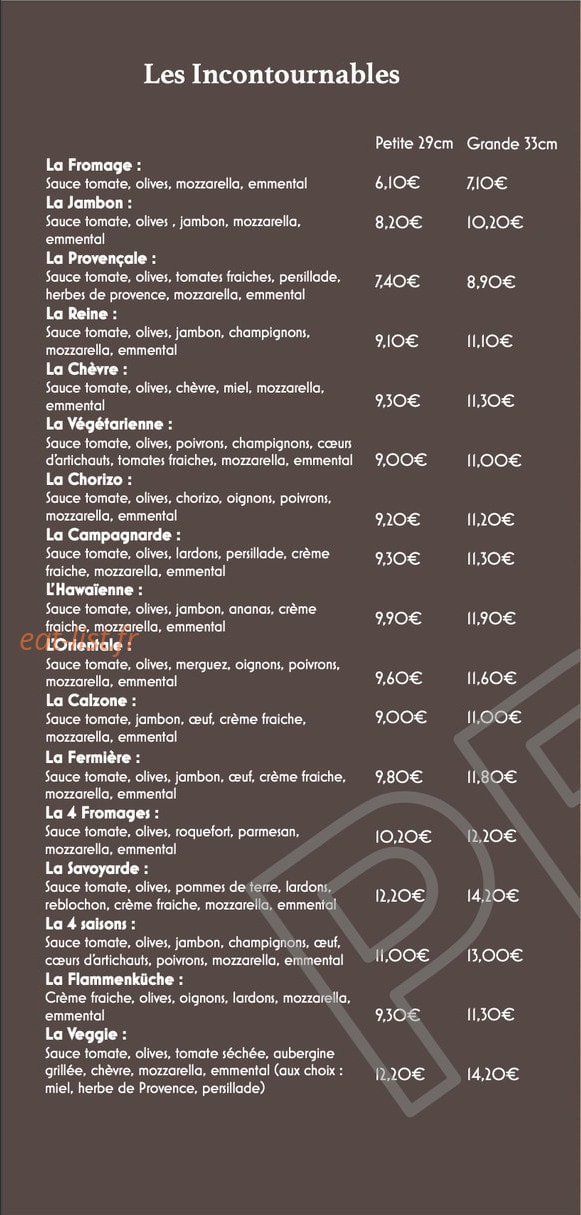 Les Incontournables

| | Petite 29cm | Grande 33cm |
|---|---|---|
| **La Fromage :** Sauce tomate, olives, mozzarella, emmental | 6,10€ | 7,10€ |
| **La Jambon :** Sauce tomate, olives , jambon, mozzarella, emmental | 8,20€ | 10,20€ |
| **La Provençale :** Sauce tomate, olives, tomates fraiches, persillade, herbes de provence, mozzarella, emmental | 7,40€ | 8,90€ |
| **La Reine :** Sauce tomate, olives, jambon, champignons, mozzarella, emmental | 9,10€ | 11,10€ |
| **La Chèvre :** Sauce tomate, olives, chèvre, miel, mozzarella, emmental | 9,30€ | 11,30€ |
| **La Végétarienne :** Sauce tomate, olives, poivrons, champignons, cœurs d'artichauts, tomates fraiches, mozzarella, emmental | 9,00€ | 11,00€ |
| **La Chorizo :** Sauce tomate, olives, chorizo, oignons, poivrons, mozzarella, emmental | 9,20€ | 11,20€ |
| **La Campagnarde :** Sauce tomate, olives, lardons, persillade, crème fraiche, mozzarella, emmental | 9,30€ | 11,30€ |
| **L'Hawaïenne :** Sauce tomate, olives, jambon, ananas, crème fraiche, mozzarella, emmental | 9,90€ | 11,90€ |
| **L'Orientale :** Sauce tomate, olives, merguez, oignons, poivrons, mozzarella, emmental | 9,60€ | 11,60€ |
| **La Calzone :** Sauce tomate, jambon, œuf, crème fraiche, mozzarella, emmental | 9,00€ | 11,00€ |
| **La Fermière :** Sauce tomate, olives, jambon, œuf, crème fraiche, mozzarella, emmental | 9,80€ | 11,80€ |
| **La 4 Fromages :** Sauce tomate, olives, roquefort, parmesan, mozzarella, emmental | 10,20€ | 12,20€ |
| **La Savoyarde :** Sauce tomate, olives, pommes de terre, lardons, reblochon, crème fraiche, mozzarella, emmental | 12,20€ | 14,20€ |
| **La 4 saisons :** Sauce tomate, olives, jambon, champignons, œuf, cœurs d'artichauts, poivrons, mozzarella, emmental | 11,00€ | 13,00€ |
| **La Flammenküche :** Crème fraiche, olives, oignons, lardons, mozzarella, emmental | 9,30€ | 11,30€ |
| **La Veggie :** Sauce tomate, olives, tomate séchée, aubergine grillée, chèvre, mozzarella, emmental (aux choix : miel, herbe de Provence, persillade) | 12,20€ | 14,20€ |

eat-list.fr